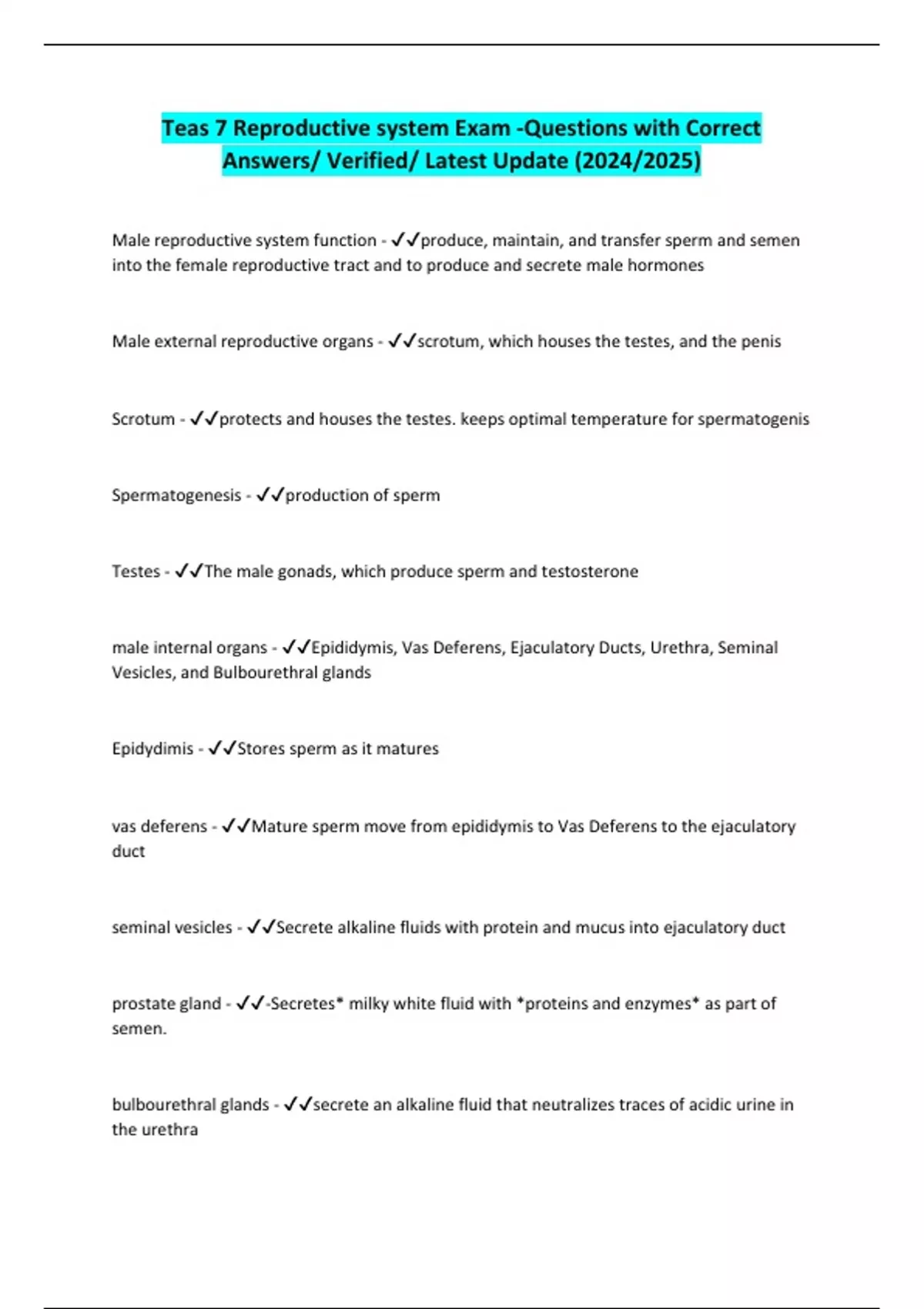 Teas 7 Reproductive system Exam -Questions with Correct Answers/ Verified/ Latest Update (2024/2025)

Male reproductive system function - ✓✓produce, maintain, and transfer sperm and semen into the female reproductive tract and to produce and secrete male hormones

Male external reproductive organs - ✓✓scrotum, which houses the testes, and the penis

Scrotum - ✓✓protects and houses the testes. keeps optimal temperature for spermatogenis

Spermatogenesis - ✓✓production of sperm

Testes - ✓✓The male gonads, which produce sperm and testosterone

male internal organs - ✓✓Epididymis, Vas Deferens, Ejaculatory Ducts, Urethra, Seminal Vesicles, and Bulbourethral glands

Epidydimis - ✓✓Stores sperm as it matures

vas deferens - ✓✓Mature sperm move from epididymis to Vas Deferens to the ejaculatory duct

seminal vesicles - ✓✓Secrete alkaline fluids with protein and mucus into ejaculatory duct

prostate gland - ✓✓-Secretes* milky white fluid with *proteins and enzymes* as part of semen.

bulbourethral glands - ✓✓secrete an alkaline fluid that neutralizes traces of acidic urine in the urethra